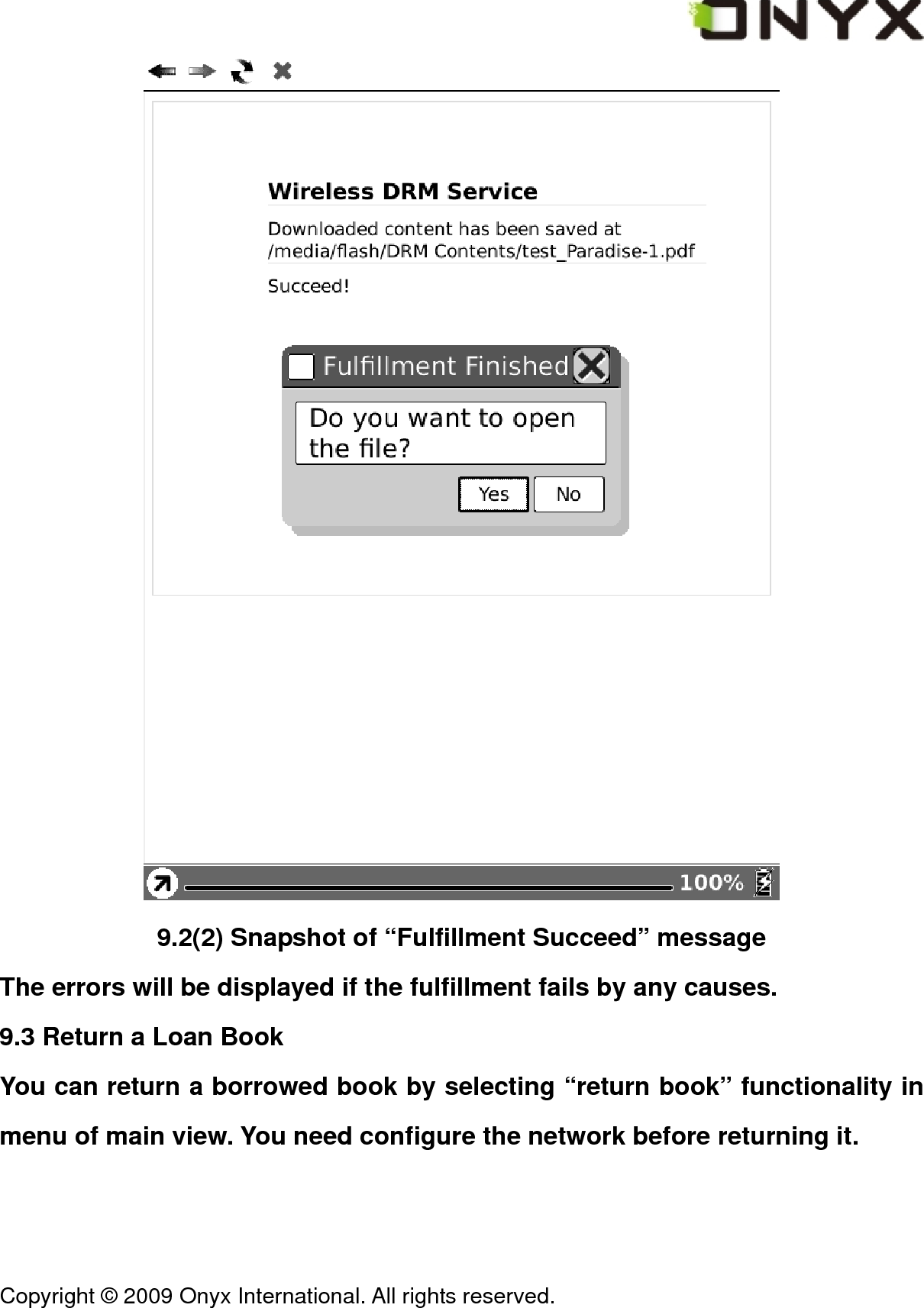 ONYX

Wireless DRM Service

Downloaded content has been saved at /media/flash/DRM Contents/test_Paradise-1.pdf

Succeed!

Fulfillment Finished

Do you want to open the file?

Yes No

100%

9.2(2) Snapshot of “Fulfillment Succeed” message

The errors will be displayed if the fulfillment fails by any causes.

9.3 Return a Loan Book

You can return a borrowed book by selecting “return book” functionality in menu of main view. You need configure the network before returning it.

Copyright © 2009 Onyx International. All rights reserved.